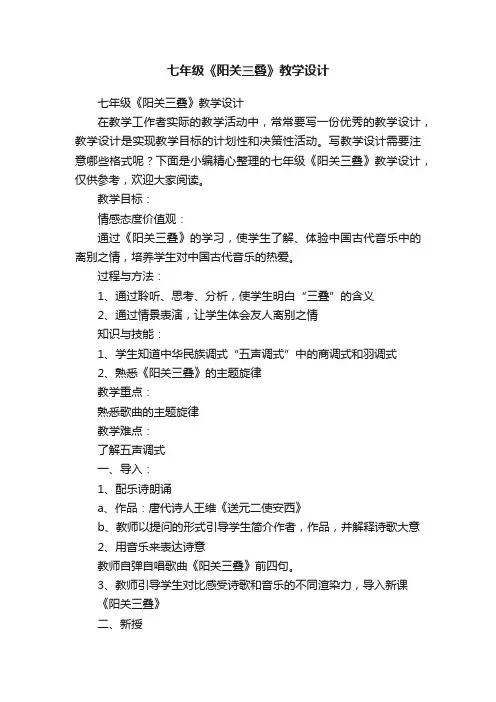 七年级《阳关三叠》教学设计

七年级《阳关三叠》教学设计

在教学工作者实际的教学活动中，常常要写一份优秀的教学设计，教学设计是实现教学目标的计划性和决策性活动。写教学设计需要注意哪些格式呢？下面是小编精心整理的七年级《阳关三叠》教学设计，仅供参考，欢迎大家阅读。

教学目标：

情感态度价值观：

通过《阳关三叠》的学习，使学生了解、体验中国古代音乐中的离别之情，培养学生对中国古代音乐的热爱。

过程与方法：

1、通过聆听、思考、分析，使学生明白“三叠”的含义

2、通过情景表演，让学生体会友人离别之情

知识与技能：

1、学生知道中华民族调式“五声调式”中的商调式和羽调式

2、熟悉《阳关三叠》的主题旋律

教学重点：

熟悉歌曲的主题旋律

教学难点：

了解五声调式

一、导入：

1、配乐诗朗诵

a、作品：唐代诗人王维《送元二使安西》

b、教师以提问的形式引导学生简介作者，作品，并解释诗歌大意

2、用音乐来表达诗意

教师自弹自唱歌曲《阳关三叠》前四句。

3、教师引导学生对比感受诗歌和音乐的不同渲染力，导入新课《阳关三叠》

二、新授